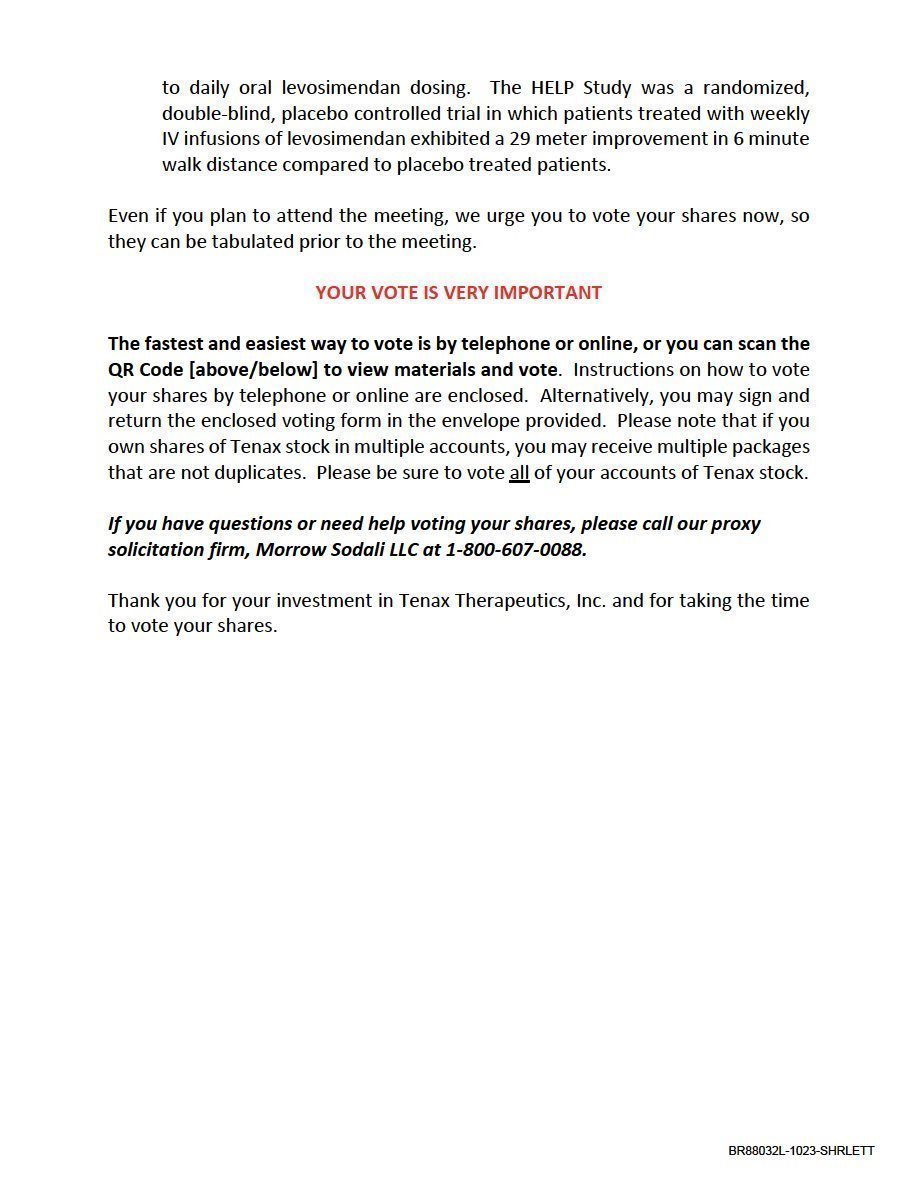 to daily oral levosimendan dosing. The HELP Study was a randomized, double-blind, placebo controlled trial in which patients treated with weekly IV infusions of levosimendan exhibited a 29 meter improvement in 6 minute walk distance compared to placebo treated patients.

Even if you plan to attend the meeting, we urge you to vote your shares now, so they can be tabulated prior to the meeting.

YOUR VOTE IS VERY IMPORTANT

The fastest and easiest way to vote is by telephone or online, or you can scan the QR Code [above/below] to view materials and vote. Instructions on how to vote your shares by telephone or online are enclosed. Alternatively, you may sign and return the enclosed voting form in the envelope provided. Please note that if you own shares of Tenax stock in multiple accounts, you may receive multiple packages that are not duplicates. Please be sure to vote all of your accounts of Tenax stock.

If you have questions or need help voting your shares, please call our proxy solicitation firm, Morrow Sodali LLC at 1-800-607-0088.

Thank you for your investment in Tenax Therapeutics, Inc. and for taking the time to vote your shares.

BR88032L-1023-SHRLETT